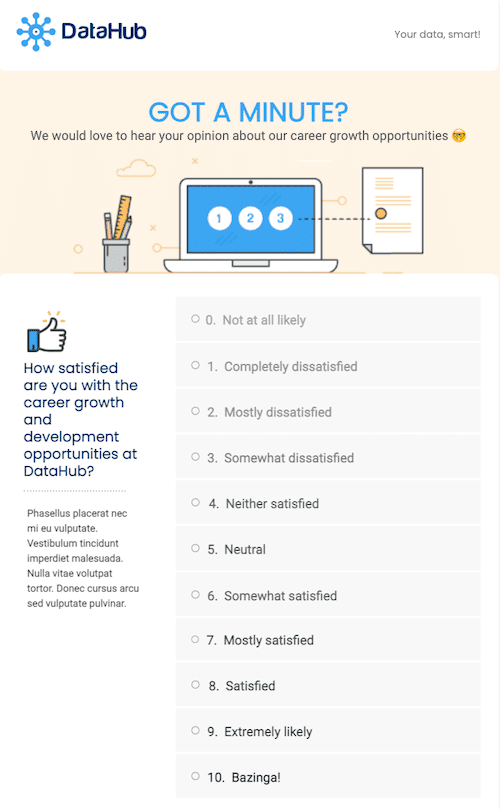 DataHub

Your data, smart!

GOT A MINUTE?

We would love to hear your opinion about our career growth opportunities 🤓

1 2 3

How satisfied are you with the career growth and development opportunities at DataHub?

Phasellus placerat nec mi eu vulputate. Vestibulum tincidunt imperdiet malesuada. Nulla vitae volutpat tortor. Donec cursus arcu sed vulputate pulvinar.

0. Not at all likely

1. Completely dissatisfied

2. Mostly dissatisfied

3. Somewhat dissatisfied

4. Neither satisfied

5. Neutral

6. Somewhat satisfied

7. Mostly satisfied

8. Satisfied

9. Extremely likely

10. Bazinga!